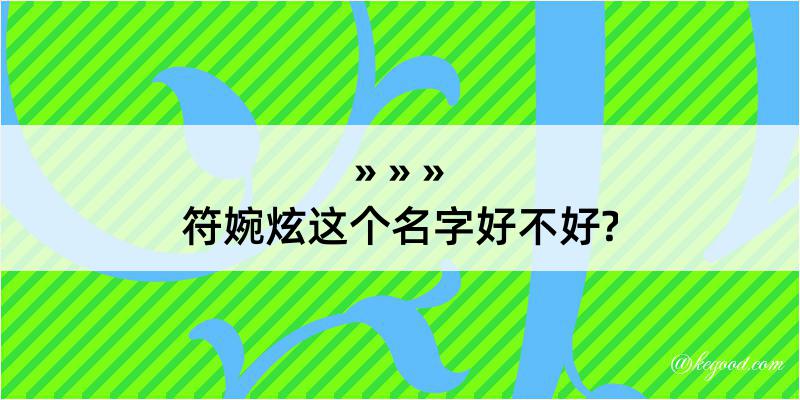 » » »
符婉炫这个名字好不好?

@kegood.com